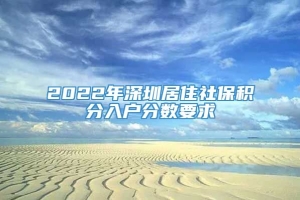 2022年深圳居住社保积分入户分数要求